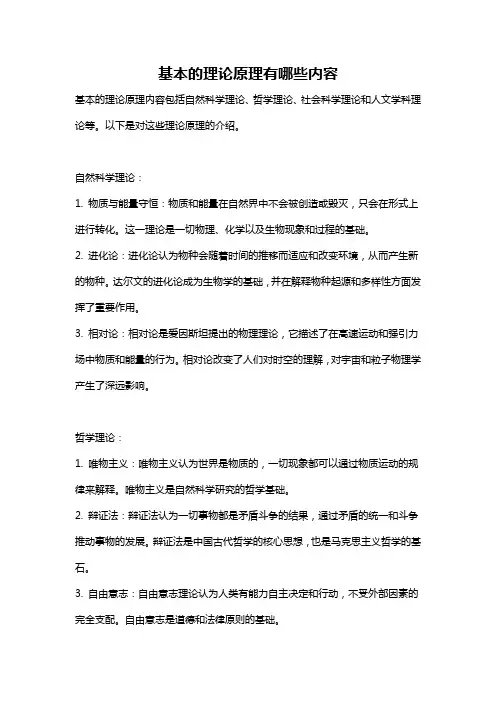 基本的理论原理有哪些内容

基本的理论原理内容包括自然科学理论、哲学理论、社会科学理论和人文学科理论等。以下是对这些理论原理的介绍。

自然科学理论：

1. 物质与能量守恒：物质和能量在自然界中不会被创造或毁灭，只会在形式上进行转化。这一理论是一切物理、化学以及生物现象和过程的基础。

2. 进化论：进化论认为物种会随着时间的推移而适应和改变环境，从而产生新的物种。达尔文的进化论成为生物学的基础，并在解释物种起源和多样性方面发挥了重要作用。

3. 相对论：相对论是爱因斯坦提出的物理理论，它描述了在高速运动和强引力场中物质和能量的行为。相对论改变了人们对时空的理解，对宇宙和粒子物理学产生了深远影响。

哲学理论：

1. 唯物主义：唯物主义认为世界是物质的，一切现象都可以通过物质运动的规律来解释。唯物主义是自然科学研究的哲学基础。

2. 辩证法：辩证法认为一切事物都是矛盾斗争的结果，通过矛盾的统一和斗争推动事物的发展。辩证法是中国古代哲学的核心思想，也是马克思主义哲学的基石。

3. 自由意志：自由意志理论认为人类有能力自主决定和行动，不受外部因素的完全支配。自由意志是道德和法律原则的基础。